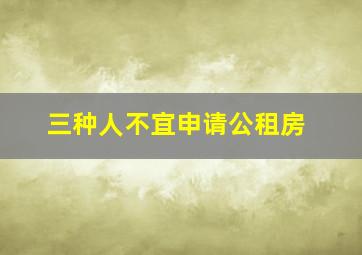 三种人不宜申请公租房